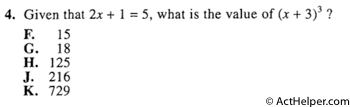 4. Given that $2x + 1 = 5$, what is the value of $(x + 3)^3$ ?

F. 15
G. 18
H. 125
J. 216
K. 729

© ActHelper.com